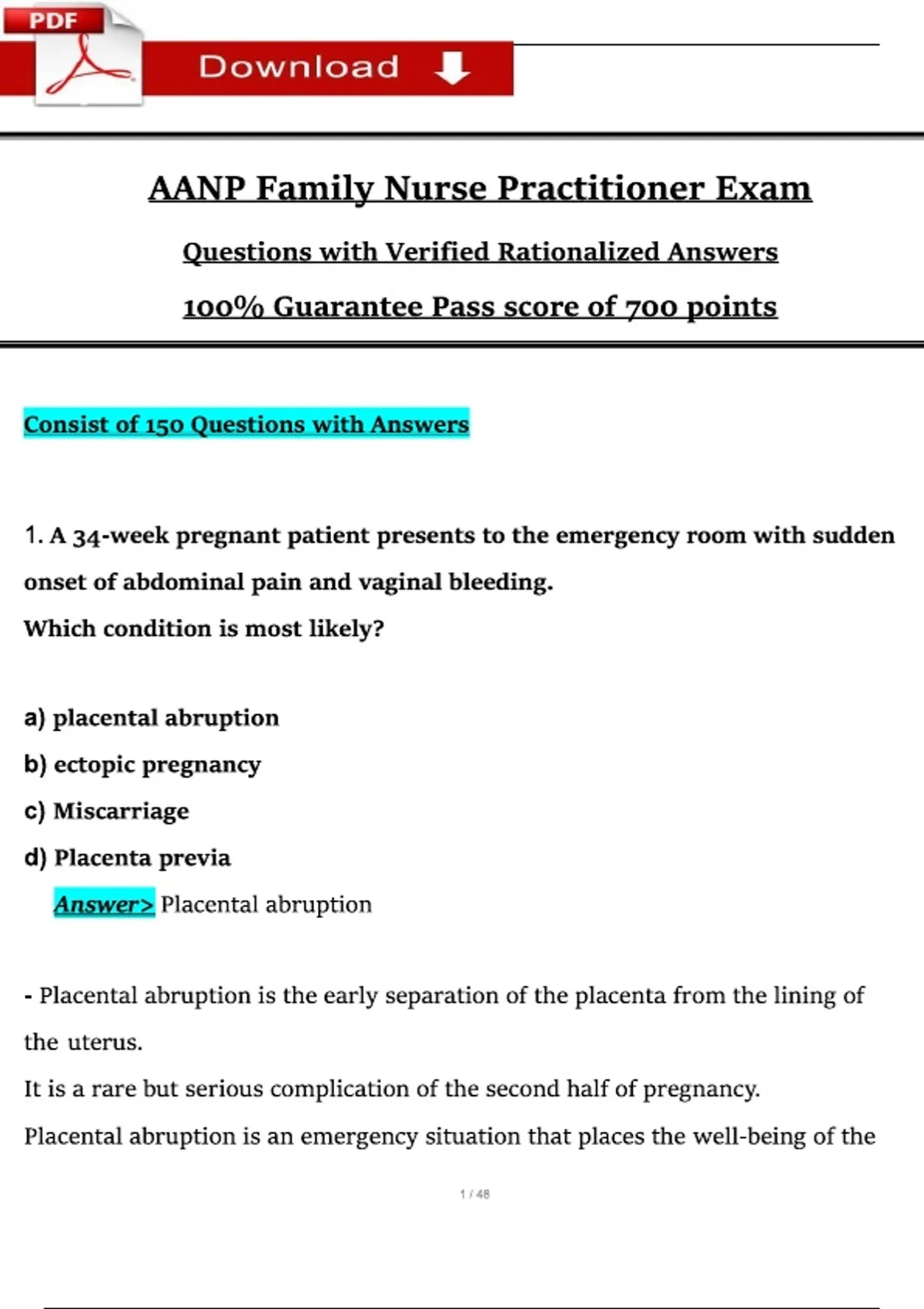 PDF

Download

AANP Family Nurse Practitioner Exam

Questions with Verified Rationalized Answers

100% Guarantee Pass score of 700 points

Consist of 150 Questions with Answers

1. A 34-week pregnant patient presents to the emergency room with sudden onset of abdominal pain and vaginal bleeding.
Which condition is most likely?

a) placental abruption
b) ectopic pregnancy
c) Miscarriage
d) Placenta previa

Answer> Placental abruption

- Placental abruption is the early separation of the placenta from the lining of the uterus.
It is a rare but serious complication of the second half of pregnancy.
Placental abruption is an emergency situation that places the well-being of the

1 / 48